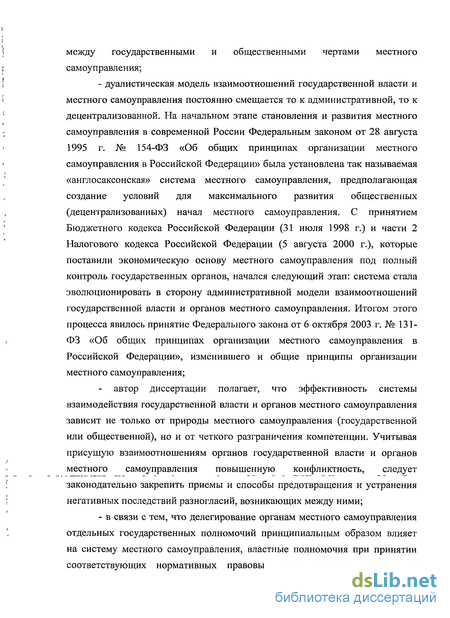 между государственными и общественными чертами местного самоуправления;

- дуалистическая модель взаимоотношений государственной власти и местного самоуправления постоянно смещается то к административной, то к децентрализованной. На начальном этапе становления и развития местного самоуправления в современной России Федеральным законом от 28 августа 1995 г. № 154-ФЗ «Об общих принципах организации местного самоуправления в Российской Федерации» была установлена так называемая «англосаксонская» система местного самоуправления, предполагающая создание условий для максимального развития общественных (децентрализованных) начал местного самоуправления. С принятием Бюджетного кодекса Российской Федерации (31 июля 1998 г.) и части 2 Налогового кодекса Российской Федерации (5 августа 2000 г.), которые поставили экономическую основу местного самоуправления под полный контроль государственных органов, начался следующий этап: система стала эволюционировать в сторону административной модели взаимоотношений государственной власти и органов местного самоуправления. Итогом этого процесса явилось принятие Федерального закона от 6 октября 2003 г. № 131-ФЗ «Об общих принципах организации местного самоуправления в Российской Федерации», изменившего и общие принципы организации местного самоуправления;

- автор диссертации полагает, что эффективность системы взаимодействия государственной власти и органов местного самоуправления зависит не только от природы местного самоуправления (государственной или общественной), но и от четкого разграничения компетенции. Учитывая присущую взаимоотношениям органов государственной власти и органов местного самоуправления повышенную конфликтность, следует законодательно закрепить приемы и способы предотвращения и устранения негативных последствий разногласий, возникающих между ними;

- в связи с тем, что делегирование органам местного самоуправления отдельных государственных полномочий принципиальным образом влияет на систему местного самоуправления, властные полномочия при принятии соответствующих нормативных правовы

dsLib.net
библиотека диссертаций